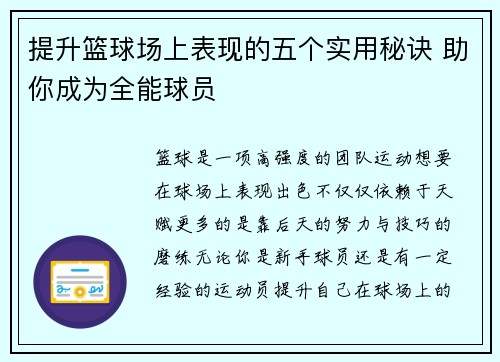 提升篮球场上表现的五个实用秘诀 助你成为全能球员

篮球是一项高强度的团队运动想要在球场上表现出色不仅仅依赖于天赋更多的是靠后天的努力与技巧的磨练无论你是新手球员还是有一定经验的运动员提升自己在球场上的